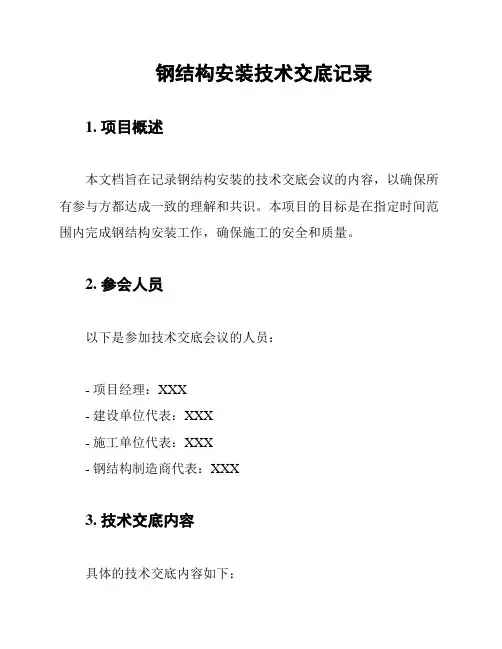 钢结构安装技术交底记录

1. 项目概述

本文档旨在记录钢结构安装的技术交底会议的内容，以确保所有参与方都达成一致的理解和共识。本项目的目标是在指定时间范围内完成钢结构安装工作，确保施工的安全和质量。

2. 参会人员

以下是参加技术交底会议的人员：

- 项目经理：XXX
- 建设单位代表：XXX
- 施工单位代表：XXX
- 钢结构制造商代表：XXX

3. 技术交底内容

具体的技术交底内容如下：